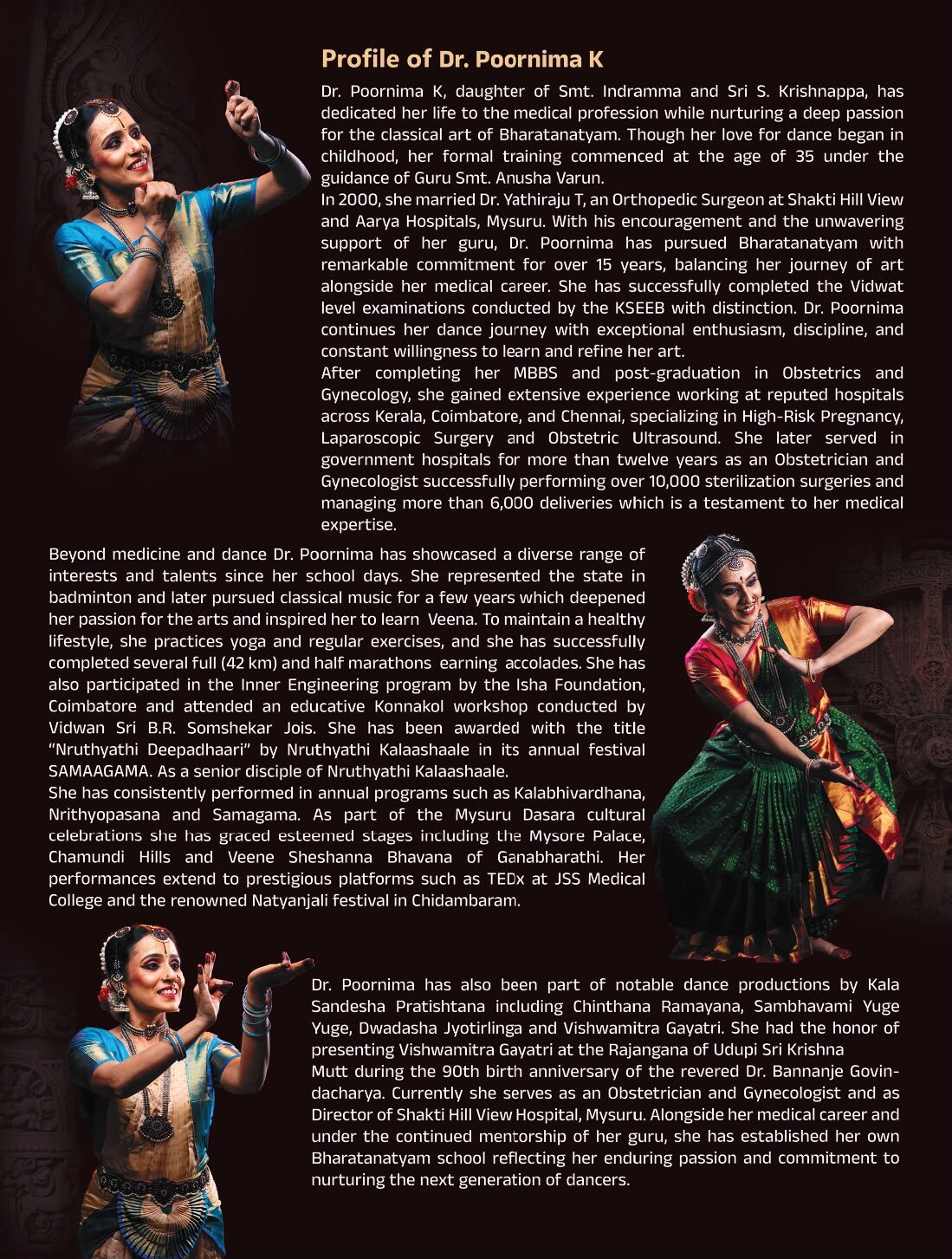 Profile of Dr. Poornima K

Dr. Poornima K, daughter of Smt. Indramma and Sri S. Krishnappa, has dedicated her life to the medical profession while nurturing a deep passion for the classical art of Bharatanatyam. Though her love for dance began in childhood, her formal training commenced at the age of 35 under the guidance of Guru Smt. Anusha Varun.

In 2000, she married Dr. Yathiraju T, an Orthopedic Surgeon at Shakti Hill View and Aarya Hospitals, Mysuru. With his encouragement and the unwavering support of her guru, Dr. Poornima has pursued Bharatanatyam with remarkable commitment for over 15 years, balancing her journey of art alongside her medical career. She has successfully completed the Vidwat level examinations conducted by the KSEEB with distinction. Dr. Poornima continues her dance journey with exceptional enthusiasm, discipline, and constant willingness to learn and refine her art.

After completing her MBBS and post-graduation in Obstetrics and Gynecology, she gained extensive experience working at reputed hospitals across Kerala, Coimbatore, and Chennai, specializing in High-Risk Pregnancy, Laparoscopic Surgery and Obstetric Ultrasound. She later served in government hospitals for more than twelve years as an Obstetrician and Gynecologist successfully performing over 10,000 sterilization surgeries and managing more than 6,000 deliveries which is a testament to her medical expertise.

Beyond medicine and dance Dr. Poornima has showcased a diverse range of interests and talents since her school days. She represented the state in badminton and later pursued classical music for a few years which deepened her passion for the arts and inspired her to learn Veena. To maintain a healthy lifestyle, she practices yoga and regular exercises, and she has successfully completed several full (42 km) and half marathons earning accolades. She has also participated in the Inner Engineering program by the Isha Foundation, Coimbatore and attended an educative Konnakol workshop conducted by Vidwan Sri B.R. Somshekar Jois. She has been awarded with the title "Nruthyathi Deepadhaari" by Nruthyathi Kalaashaale in its annual festival SAMAAGAMA. As a senior disciple of Nruthyathi Kalaashaale.

She has consistently performed in annual programs such as Kalabhivardhana, Nrithyopasana and Samagama. As part of the Mysuru Dasara cultural celebrations she has graced esteemed stages including the Mysore Palace, Chamundi Hills and Veene Sheshanna Bhavana of Ganabharathi. Her performances extend to prestigious platforms such as TEDx at JSS Medical College and the renowned Natyanjali festival in Chidambaram.

Dr. Poornima has also been part of notable dance productions by Kala Sandesha Pratishtana including Chinthana Ramayana, Sambhavami Yuge Yuge, Dwadasha Jyotirlinga and Vishwamitra Gayatri. She had the honor of presenting Vishwamitra Gayatri at the Rajangana of Udupi Sri Krishna Mutt during the 90th birth anniversary of the revered Dr. Bannanje Govindacharya. Currently she serves as an Obstetrician and Gynecologist and as Director of Shakti Hill View Hospital, Mysuru. Alongside her medical career and under the continued mentorship of her guru, she has established her own Bharatanatyam school reflecting her enduring passion and commitment to nurturing the next generation of dancers.